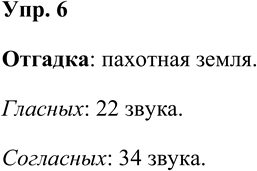 Упр. 6

Отгадка: пахотная земля.

Гласных: 22 звука.

Согласных: 34 звука.